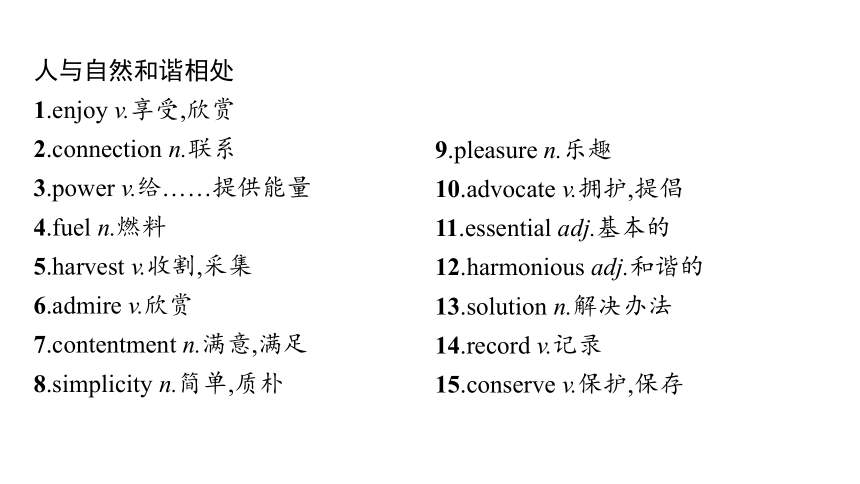 人与自然和谐相处

1.enjoy v.享受,欣赏

2.connection n.联系

3.power v.给……提供能量

4.fuel n.燃料

5.harvest v.收割,采集

6.admire v.欣赏

7.contentment n.满意,满足

8.simplicity n.简单,质朴

9.pleasure n.乐趣

10.advocate v.拥护,提倡

11.essential adj.基本的

12.harmonious adj.和谐的

13.solution n.解决办法

14.record v.记录

15.conserve v.保护,保存